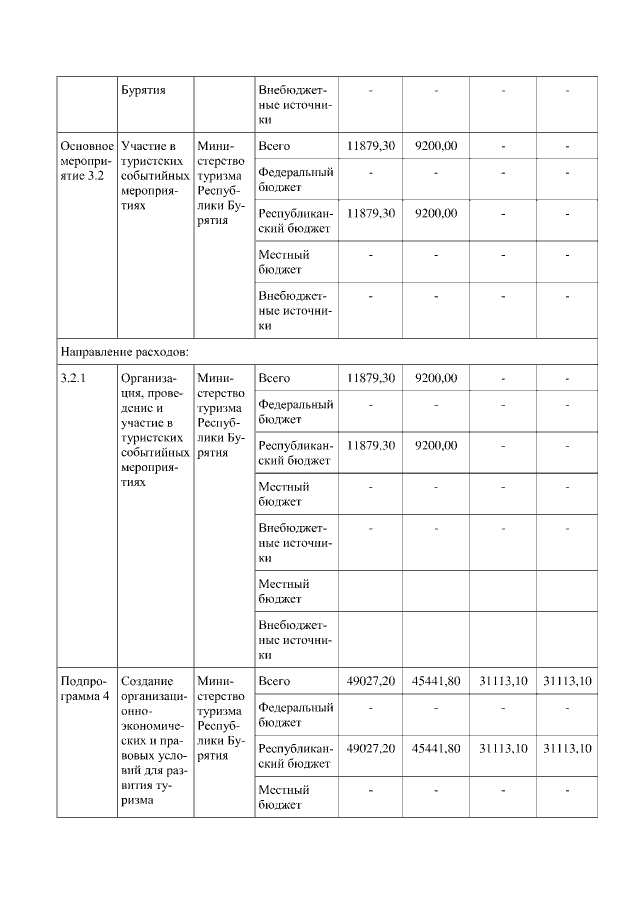 |  | Бурятия |  | Внебюджетные источники | - | - | - | - |
|---|---|---|---|---|---|---|---|
| Основное мероприятие 3.2 | Участие в туристских событийных мероприятиях | Министерство туризма Республики Бурятия | Всего | 11879,30 | 9200,00 | - | - |
|  |  |  | Федеральный бюджет | - | - | - | - |
|  |  |  | Республиканский бюджет | 11879,30 | 9200,00 | - | - |
|  |  |  | Местный бюджет | - | - | - | - |
|  |  |  | Внебюджетные источники | - | - | - | - |
| Направление расходов: |  |  |  |  |  |  |  |
| 3.2.1 | Организация, проведение и участие в туристских событийных мероприятиях | Министерство туризма Республики Бурятия | Всего | 11879,30 | 9200,00 | - | - |
|  |  |  | Федеральный бюджет | - | - | - | - |
|  |  |  | Республиканский бюджет | 11879,30 | 9200,00 | - | - |
|  |  |  | Местный бюджет | - | - | - | - |
|  |  |  | Внебюджетные источники | - | - | - | - |
|  |  |  | Местный бюджет |  |  |  |  |
|  |  |  | Внебюджетные источники |  |  |  |  |
| Подпрограмма 4 | Создание организационно-экономических и правовых условий для развития туризма | Министерство туризма Республики Бурятия | Всего | 49027,20 | 45441,80 | 31113,10 | 31113,10 |
|  |  |  | Федеральный бюджет | - | - | - | - |
|  |  |  | Республиканский бюджет | 49027,20 | 45441,80 | 31113,10 | 31113,10 |
|  |  |  | Местный бюджет | - | - | - | - |